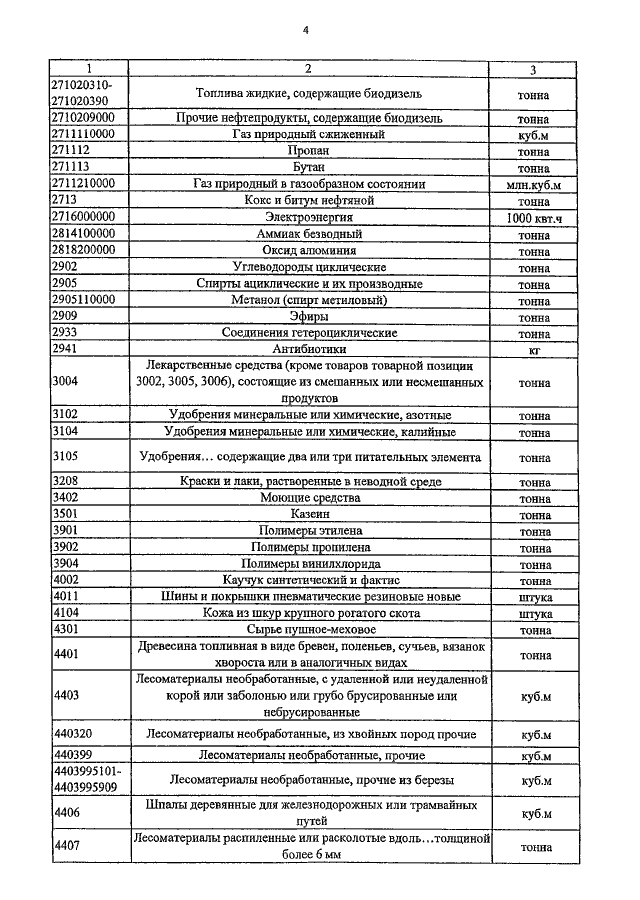 4

| 1 | 2 | 3 |
|---|---|---|
| 271020310-271020390 | Топлива жидкие, содержащие биодизель | тонна |
| 2710209000 | Прочие нефтепродукты, содержащие биодизель | тонна |
| 2711110000 | Газ природный сжиженный | куб.м |
| 271112 | Пропан | тонна |
| 271113 | Бутан | тонна |
| 2711210000 | Газ природный в газообразном состоянии | млн.куб.м |
| 2713 | Кокс и битум нефтяной | тонна |
| 2716000000 | Электроэнергия | 1000 квт.ч |
| 2814100000 | Аммиак безводный | тонна |
| 2818200000 | Оксид алюминия | тонна |
| 2902 | Углеводороды циклические | тонна |
| 2905 | Спирты ациклические и их производные | тонна |
| 2905110000 | Метанол (спирт метиловый) | тонна |
| 2909 | Эфиры | тонна |
| 2933 | Соединения гетероциклические | тонна |
| 2941 | Антибиотики | кг |
| 3004 | Лекарственные средства (кроме товаров товарной позиции 3002, 3005, 3006), состоящие из смешанных или несмешанных продуктов | тонна |
| 3102 | Удобрения минеральные или химические, азотные | тонна |
| 3104 | Удобрения минеральные или химические, калийные | тонна |
| 3105 | Удобрения… содержащие два или три питательных элемента | тонна |
| 3208 | Краски и лаки, растворенные в неводной среде | тонна |
| 3402 | Моющие средства | тонна |
| 3501 | Казеин | тонна |
| 3901 | Полимеры этилена | тонна |
| 3902 | Полимеры пропилена | тонна |
| 3904 | Полимеры винилхлорида | тонна |
| 4002 | Каучук синтетический и фактис | тонна |
| 4011 | Шины и покрышки пневматические резиновые новые | штука |
| 4104 | Кожа из шкур крупного рогатого скота | штука |
| 4301 | Сырье пушное-меховое | тонна |
| 4401 | Древесина топливная в виде бревен, поленьев, сучьев, вязанок хвороста или в аналогичных видах | тонна |
| 4403 | Лесоматериалы необработанные, с удаленной или неудаленной корой или заболонью или грубо брусированные или небрусированные | куб.м |
| 440320 | Лесоматериалы необработанные, из хвойных пород прочие | куб.м |
| 440399 | Лесоматериалы необработанные, прочие | куб.м |
| 4403995101-4403995909 | Лесоматериалы необработанные, прочие из березы | куб.м |
| 4406 | Шпалы деревянные для железнодорожных или трамвайных путей | куб.м |
| 4407 | Лесоматериалы распиленные или расколотые вдоль…толщиной более 6 мм | тонна |